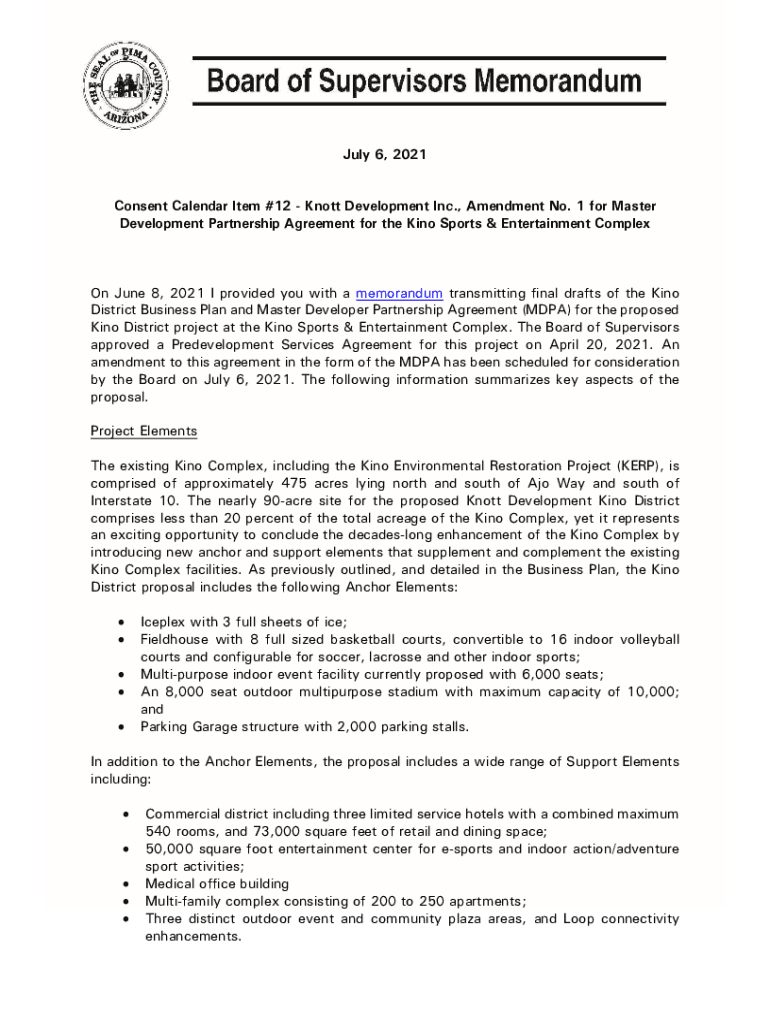 THE SEAL OF PIMA COUNTY ARIZONA

Board of Supervisors Memorandum

July 6, 2021

Consent Calendar Item #12 - Knott Development Inc., Amendment No. 1 for Master Development Partnership Agreement for the Kino Sports & Entertainment Complex

On June 8, 2021 I provided you with a memorandum transmitting final drafts of the Kino District Business Plan and Master Developer Partnership Agreement (MDPA) for the proposed Kino District project at the Kino Sports & Entertainment Complex. The Board of Supervisors approved a Predevelopment Services Agreement for this project on April 20, 2021. An amendment to this agreement in the form of the MDPA has been scheduled for consideration by the Board on July 6, 2021. The following information summarizes key aspects of the proposal.

Project Elements

The existing Kino Complex, including the Kino Environmental Restoration Project (KERP), is comprised of approximately 475 acres lying north and south of Ajo Way and south of Interstate 10. The nearly 90-acre site for the proposed Knott Development Kino District comprises less than 20 percent of the total acreage of the Kino Complex, yet it represents an exciting opportunity to conclude the decades-long enhancement of the Kino Complex by introducing new anchor and support elements that supplement and complement the existing Kino Complex facilities. As previously outlined, and detailed in the Business Plan, the Kino District proposal includes the following Anchor Elements:

• Iceplex with 3 full sheets of ice;
• Fieldhouse with 8 full sized basketball courts, convertible to 16 indoor volleyball courts and configurable for soccer, lacrosse and other indoor sports;
• Multi-purpose indoor event facility currently proposed with 6,000 seats;
• An 8,000 seat outdoor multipurpose stadium with maximum capacity of 10,000; and
• Parking Garage structure with 2,000 parking stalls.

In addition to the Anchor Elements, the proposal includes a wide range of Support Elements including:

• Commercial district including three limited service hotels with a combined maximum 540 rooms, and 73,000 square feet of retail and dining space;
• 50,000 square foot entertainment center for e-sports and indoor action/adventure sport activities;
• Medical office building
• Multi-family complex consisting of 200 to 250 apartments;
• Three distinct outdoor event and community plaza areas, and Loop connectivity enhancements.